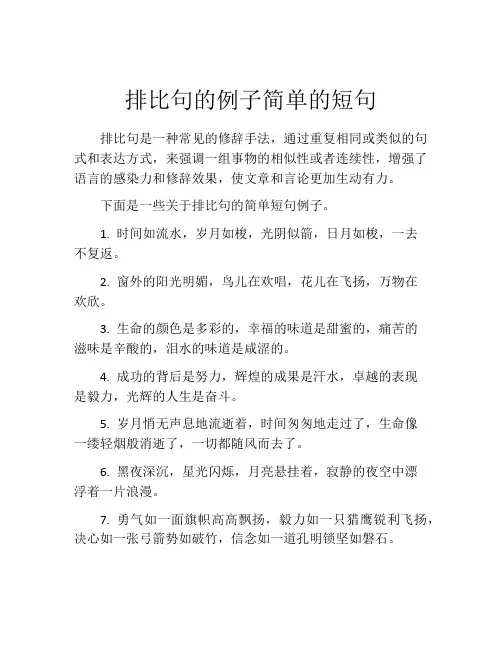 排比句的例子简单的短句

排比句是一种常见的修辞手法，通过重复相同或类似的句式和表达方式，来强调一组事物的相似性或者连续性，增强了语言的感染力和修辞效果，使文章和言论更加生动有力。

下面是一些关于排比句的简单短句例子。

1. 时间如流水，岁月如梭，光阴似箭，日月如梭，一去不复返。

2. 窗外的阳光明媚，鸟儿在欢唱，花儿在飞扬，万物在欢欣。

3. 生命的颜色是多彩的，幸福的味道是甜蜜的，痛苦的滋味是辛酸的，泪水的味道是咸涩的。

4. 成功的背后是努力，辉煌的成果是汗水，卓越的表现是毅力，光辉的人生是奋斗。

5. 岁月悄无声息地流逝着，时间匆匆地走过了，生命像一缕轻烟般消逝了，一切都随风而去了。

6. 黑夜深沉，星光闪烁，月亮悬挂着，寂静的夜空中漂浮着一片浪漫。

7. 勇气如一面旗帜高高飘扬，毅力如一只猎鹰锐利飞扬，决心如一张弓箭势如破竹，信念如一道孔明锁坚如磐石。